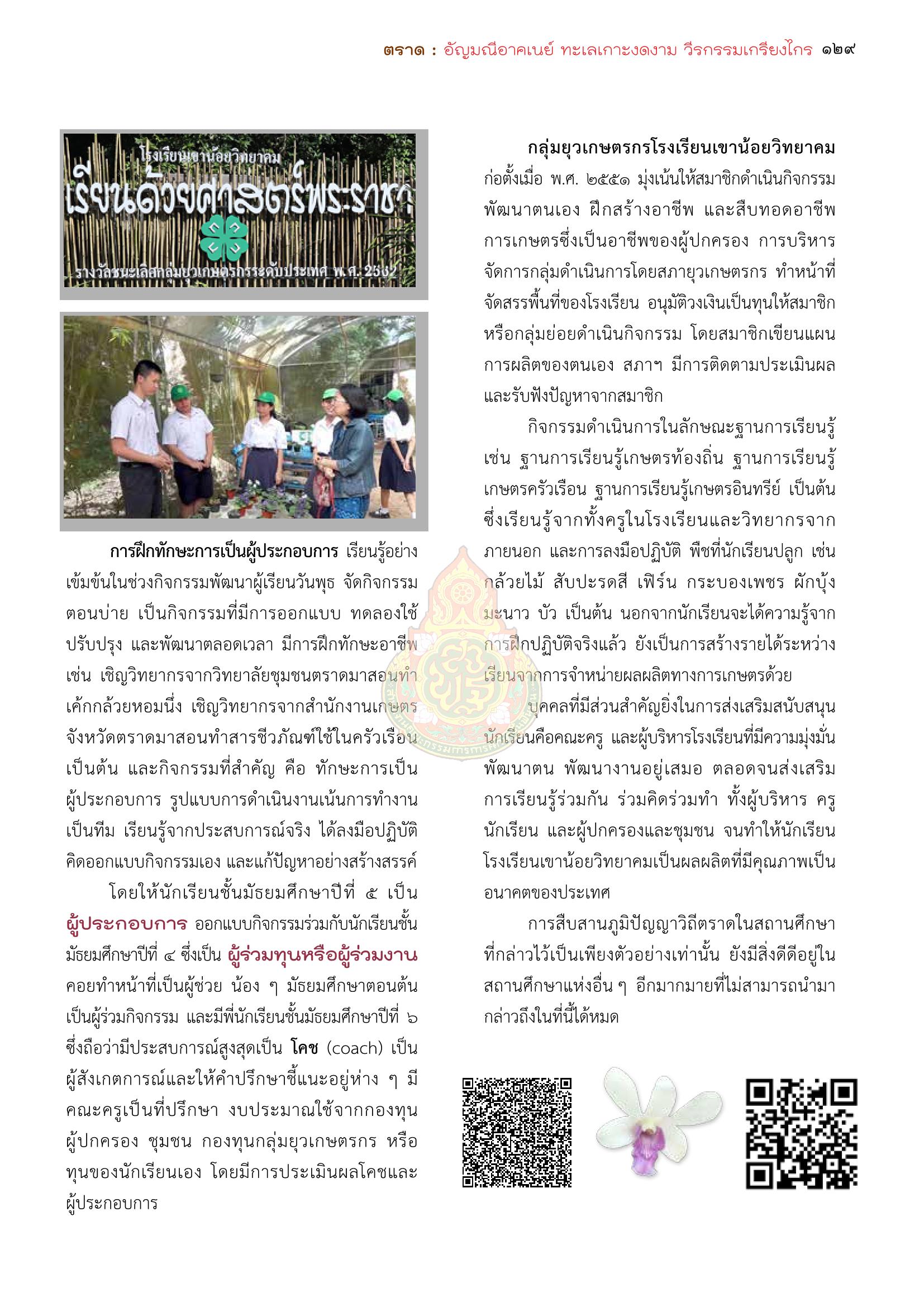 ตราด : อัญมณีอาคเนย์ ทะเลเกาะงดงาม วีรกรรมเกรียงไกร ๑๒๙

โรงเรียนเขาน้อยวิทยาคม
เรียนด้วยศาสตร์พระราชา
รางวัลชนะเลิศกลุ่มยุวเกษตรกรระดับประเทศ พ.ศ. 2562

การฝึกทักษะการเป็นผู้ประกอบการ เรียนรู้อย่างเข้มข้นในช่วงกิจกรรมพัฒนาผู้เรียนวันพุธ จัดกิจกรรมตอนบ่าย เป็นกิจกรรมที่มีการออกแบบ ทดลองใช้ ปรับปรุง และพัฒนาตลอดเวลา มีการฝึกทักษะอาชีพ เช่น เชิญวิทยากรจากวิทยาลัยชุมชนตราดมาสอนทำเค้กกล้วยหอมนึ่ง เชิญวิทยากรจากสำนักงานเกษตรจังหวัดตราดมาสอนทำสารชีวภัณฑ์ใช้ในครัวเรือน เป็นต้น และกิจกรรมที่สำคัญ คือ ทักษะการเป็นผู้ประกอบการ รูปแบบการดำเนินงานเน้นการทำงานเป็นทีม เรียนรู้จากประสบการณ์จริง ได้ลงมือปฏิบัติ คิดออกแบบกิจกรรมเอง และแก้ปัญหาอย่างสร้างสรรค์

โดยให้นักเรียนชั้นมัธยมศึกษาปีที่ ๕ เป็น ผู้ประกอบการ ออกแบบกิจกรรมร่วมกับนักเรียนชั้นมัธยมศึกษาปีที่ ๔ ซึ่งเป็น ผู้ร่วมทุนหรือผู้ร่วมงาน คอยทำหน้าที่เป็นผู้ช่วย น้อง ๆ มัธยมศึกษาตอนต้นเป็นผู้ร่วมกิจกรรม และมีพี่นักเรียนชั้นมัธยมศึกษาปีที่ ๖ ซึ่งถือว่ามีประสบการณ์สูงสุดเป็น โคช (coach) เป็นผู้สังเกตการณ์และให้คำปรึกษาชี้แนะอยู่ห่าง ๆ มีคณะครูเป็นที่ปรึกษา งบประมาณใช้จากกองทุนผู้ปกครอง ชุมชน กองทุนกลุ่มยุวเกษตรกร หรือทุนของนักเรียนเอง โดยมีการประเมินผลโคชและผู้ประกอบการ

กลุ่มยุวเกษตรกรโรงเรียนเขาน้อยวิทยาคม ก่อตั้งเมื่อ พ.ศ. ๒๕๕๑ มุ่งเน้นให้สมาชิกดำเนินกิจกรรมพัฒนาตนเอง ฝึกสร้างอาชีพ และสืบทอดอาชีพการเกษตรซึ่งเป็นอาชีพของผู้ปกครอง การบริหารจัดการกลุ่มดำเนินการโดยสภายุวเกษตรกร ทำหน้าที่จัดสรรพื้นที่ของโรงเรียน อนุมัติวงเงินเป็นทุนให้สมาชิกหรือกลุ่มย่อยดำเนินกิจกรรม โดยสมาชิกเขียนแผนการผลิตของตนเอง สภาฯ มีการติดตามประเมินผลและรับฟังปัญหาจากสมาชิก

กิจกรรมดำเนินการในลักษณะฐานการเรียนรู้ เช่น ฐานการเรียนรู้เกษตรท้องถิ่น ฐานการเรียนรู้เกษตรครัวเรือน ฐานการเรียนรู้เกษตรอินทรีย์ เป็นต้น ซึ่งเรียนรู้จากทั้งครูในโรงเรียนและวิทยากรจากภายนอก และการลงมือปฏิบัติ พืชที่นักเรียนปลูก เช่น กล้วยไม้ สับปะรดสี เฟิร์น กระบองเพชร ผักบุ้ง มะนาว บัว เป็นต้น นอกจากนักเรียนจะได้ความรู้จากการฝึกปฏิบัติจริงแล้ว ยังเป็นการสร้างรายได้ระหว่างเรียนจากการจำหน่ายผลผลิตทางการเกษตรด้วย

บุคคลที่มีส่วนสำคัญยิ่งในการส่งเสริมสนับสนุนนักเรียนคือคณะครู และผู้บริหารโรงเรียนที่มีความมุ่งมั่นพัฒนาตน พัฒนางานอยู่เสมอ ตลอดจนส่งเสริมการเรียนรู้ร่วมกัน ร่วมคิดร่วมทำ ทั้งผู้บริหาร ครู นักเรียน และผู้ปกครองและชุมชน จนทำให้นักเรียนโรงเรียนเขาน้อยวิทยาคมเป็นผลผลิตที่มีคุณภาพเป็นอนาคตของประเทศ

การสืบสานภูมิปัญญาวิถีตราดในสถานศึกษาที่กล่าวไว้เป็นเพียงตัวอย่างเท่านั้น ยังมีสิ่งดีดีอยู่ในสถานศึกษาแห่งอื่น ๆ อีกมากมายที่ไม่สามารถนำมากล่าวถึงในที่นี้ได้หมด